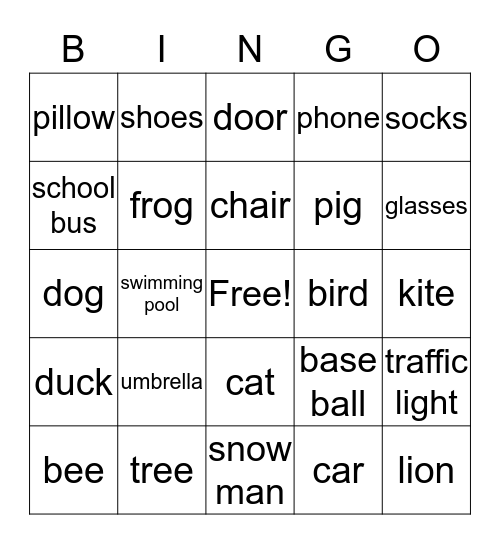 | B | I | N | G | O |
|---|---|---|---|---|
| pillow | shoes | door | phone | socks |
| school bus | frog | chair | pig | glasses |
| dog | swimming pool | Free! | bird | kite |
| duck | umbrella | cat | base ball | traffic light |
| bee | tree | snow man | car | lion |